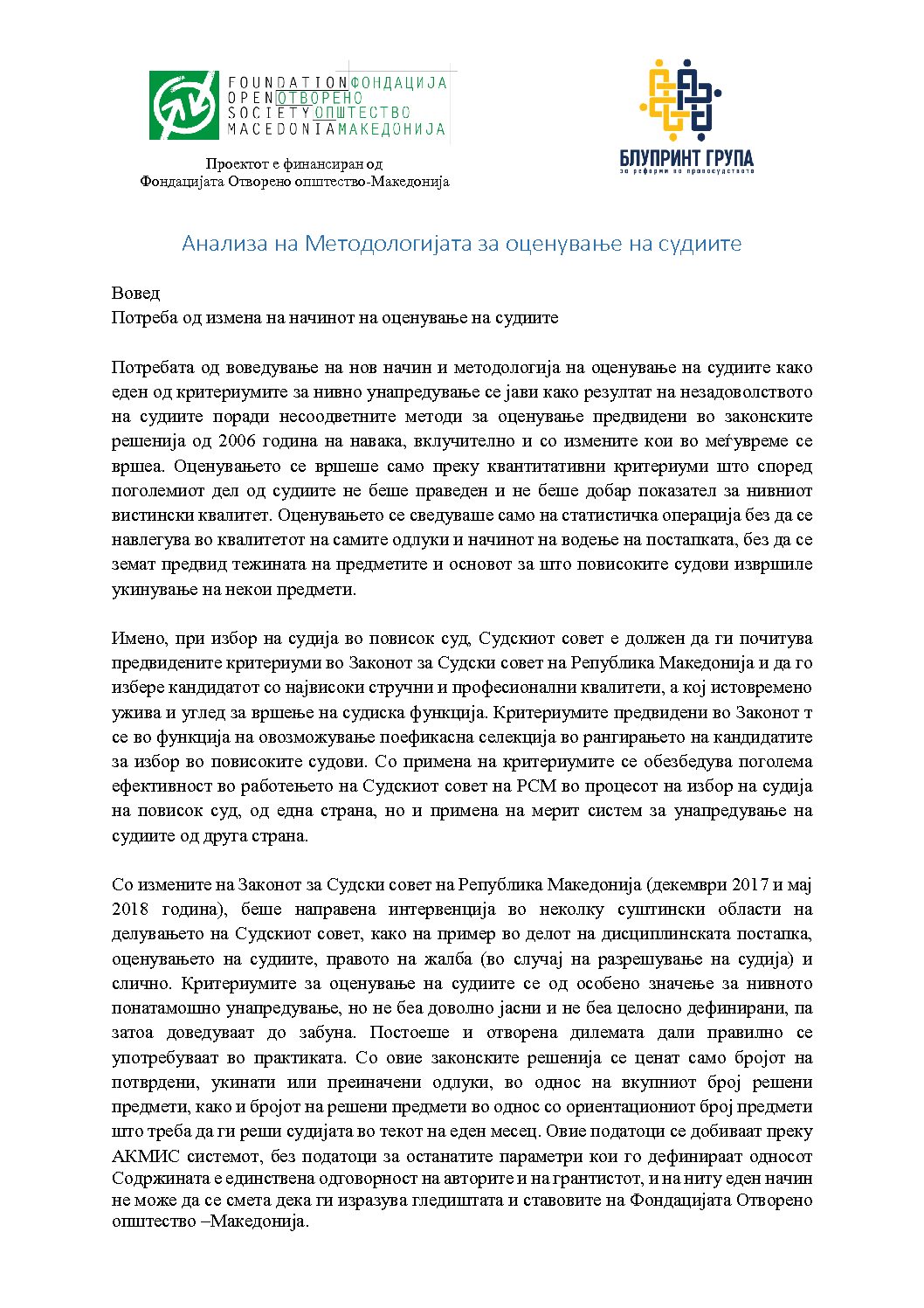 FOUNDATION ФОНДАЦИЈА
OPEN ОТВОРЕНО
SOCIETY ОПШТЕСТВО
MACEDONIA МАКЕДОНИЈА

Проектот е финансиран од
Фондацијата Отворено општество-Македонија

БЛУПРИНТ ГРУПА
за реформи во правосудството

Анализа на Методологијата за оценување на судиите

Вовед
Потреба од измена на начинот на оценување на судиите

Потребата од воведување на нов начин и методологија на оценување на судиите како еден од критериумите за нивно унапредување се јави како резултат на незадоволството на судиите поради несоодветните методи за оценување предвидени во законските решенија од 2006 година на навака, вклучително и со измените кои во меѓувреме се вршеа. Оценувањето се вршеше само преку квантитативни критериуми што според поголемиот дел од судиите не беше праведен и не беше добар показател за нивниот вистински квалитет. Оценувањето се сведуваше само на статистичка операција без да се навлегува во квалитетот на самите одлуки и начинот на водење на постапката, без да се земат предвид тежината на предметите и основот за што повисоките судови извршиле укинување на некои предмети.

Имено, при избор на судија во повисок суд, Судскиот совет е должен да ги почитува предвидените критериуми во Законот за Судски совет на Република Македонија и да го избере кандидатот со највисоки стручни и професионални квалитети, а кој истовремено ужива и углед за вршење на судиска функција. Критериумите предвидени во Законот т се во функција на овозможување поефикасна селекција во рангирањето на кандидатите за избор во повисоките судови. Со примена на критериумите се обезбедува поголема ефективност во работењето на Судскиот совет на РСМ во процесот на избор на судија на повисок суд, од една страна, но и примена на мерит систем за унапредување на судиите од друга страна.

Со измените на Законот за Судски совет на Република Македонија (декември 2017 и мај 2018 година), беше направена интервенција во неколку суштински области на делувањето на Судскиот совет, како на пример во делот на дисциплинската постапка, оценувањето на судиите, правото на жалба (во случај на разрешување на судија) и слично. Критериумите за оценување на судиите се од особено значење за нивното понатамошно унапредување, но не беа доволно јасни и не беа целосно дефинирани, па затоа доведуваат до забуна. Постоеше и отворена дилемата дали правилно се употребуваат во практиката. Со овие законските решенија се ценат само бројот на потврдени, укинати или преиначени одлуки, во однос на вкупниот број решени предмети, како и бројот на решени предмети во однос со ориентациониот број предмети што треба да ги реши судијата во текот на еден месец. Овие податоци се добиваат преку АКМИС системот, без податоци за останатите параметри кои го дефинираат односот Содржината е единствена одговорност на авторите и на грантистот, и на ниту еден начин не може да се смета дека ги изразува гледиштата и ставовите на Фондацијата Отворено општество –Македонија.